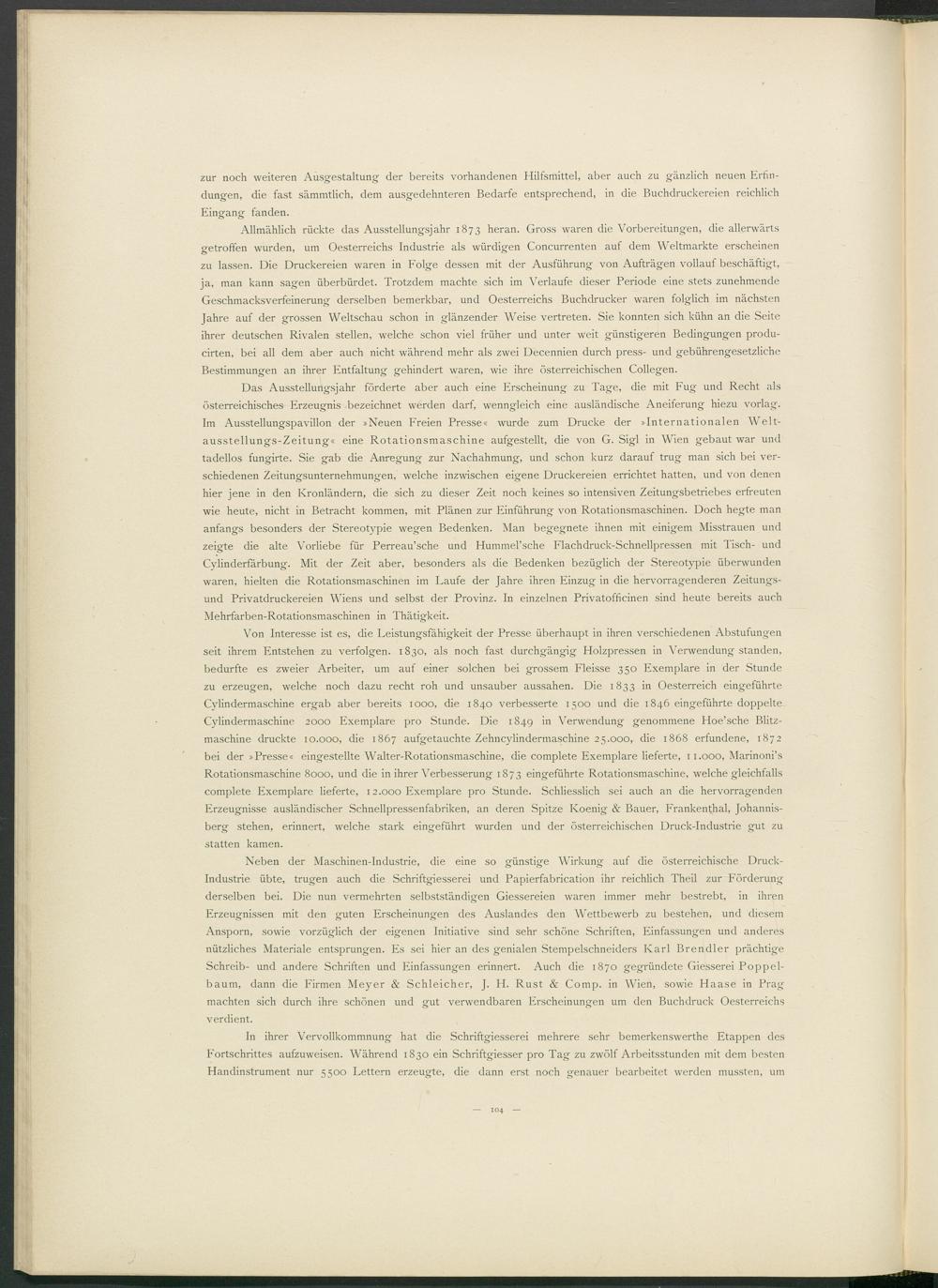 zur noch weiteren Ausgestaltung der bereits vorhandenen Hilfsmittel, aber auch zu gänzlich neuen Erfindungen, die fast sämmtlich, dem ausgedehnteren Bedarfe entsprechend, in die Buchdruckereien reichlich Eingang fanden.

Allmählich rückte das Ausstellungsjahr 1873 heran. Gross waren die Vorbereitungen, die allerwärts getroffen wurden, um Oesterreichs Industrie als würdigen Concurrenten auf dem Weltmarkte erscheinen zu lassen. Die Druckereien waren in Folge dessen mit der Ausführung von Aufträgen vollauf beschäftigt, ja, man kann sagen überbürdet. Trotzdem machte sich im Verlaufe dieser Periode eine stets zunehmende Geschmacksverfeinerung derselben bemerkbar, und Oesterreichs Buchdrucker waren folglich im nächsten Jahre auf der grossen Weltschau schon in glänzender Weise vertreten. Sie konnten sich kühn an die Seite ihrer deutschen Rivalen stellen, welche schon viel früher und unter weit günstigeren Bedingungen producirten, bei all dem aber auch nicht während mehr als zwei Decennien durch press- und gebührengesetzliche Bestimmungen an ihrer Entfaltung gehindert waren, wie ihre österreichischen Collegen.

Das Ausstellungsjahr förderte aber auch eine Erscheinung zu Tage, die mit Fug und Recht als österreichisches Erzeugnis bezeichnet werden darf, wenngleich eine ausländische Aneiferung hiezu vorlag. Im Ausstellungspavillon der »Neuen Freien Presse« wurde zum Drucke der »Internationalen Weltausstellungs-Zeitung« eine Rotationsmaschine aufgestellt, die von G. Sigl in Wien gebaut war und tadellos fungirte. Sie gab die Anregung zur Nachahmung, und schon kurz darauf trug man sich bei verschiedenen Zeitungsunternehmungen, welche inzwischen eigene Druckereien errichtet hatten, und von denen hier jene in den Kronländern, die sich zu dieser Zeit noch keines so intensiven Zeitungsbetriebes erfreuten wie heute, nicht in Betracht kommen, mit Plänen zur Einführung von Rotationsmaschinen. Doch hegte man anfangs besonders der Stereotypie wegen Bedenken. Man begegnete ihnen mit einigem Misstrauen und zeigte die alte Vorliebe für Perreau'sche und Hummel'sche Flachdruck-Schnellpressen mit Tisch- und Cylinderfärbung. Mit der Zeit aber, besonders als die Bedenken bezüglich der Stereotypie überwunden waren, hielten die Rotationsmaschinen im Laufe der Jahre ihren Einzug in die hervorragenderen Zeitungs- und Privatdruckereien Wiens und selbst der Provinz. In einzelnen Privatofficinen sind heute bereits auch Mehrfarben-Rotationsmaschinen in Thätigkeit.

Von Interesse ist es, die Leistungsfähigkeit der Presse überhaupt in ihren verschiedenen Abstufungen seit ihrem Entstehen zu verfolgen. 1830, als noch fast durchgängig Holzpressen in Verwendung standen, bedurfte es zweier Arbeiter, um auf einer solchen bei grossem Fleisse 350 Exemplare in der Stunde zu erzeugen, welche noch dazu recht roh und unsauber aussahen. Die 1833 in Oesterreich eingeführte Cylindermaschine ergab aber bereits 1000, die 1840 verbesserte 1500 und die 1846 eingeführte doppelte Cylindermaschine 2000 Exemplare pro Stunde. Die 1849 in Verwendung genommene Hoe'sche Blitzmaschine druckte 10.000, die 1867 aufgetauchte Zehncylindermaschine 25.000, die 1868 erfundene, 1872 bei der »Presse« eingestellte Walter-Rotationsmaschine, die complete Exemplare lieferte, 11.000, Marinoni's Rotationsmaschine 8000, und die in ihrer Verbesserung 1873 eingeführte Rotationsmaschine, welche gleichfalls complete Exemplare lieferte, 12.000 Exemplare pro Stunde. Schliesslich sei auch an die hervorragenden Erzeugnisse ausländischer Schnellpressenfabriken, an deren Spitze Koenig & Bauer, Frankenthal, Johannisberg stehen, erinnert, welche stark eingeführt wurden und der österreichischen Druck-Industrie gut zu statten kamen.

Neben der Maschinen-Industrie, die eine so günstige Wirkung auf die österreichische Druck-Industrie übte, trugen auch die Schriftgiesserei und Papierfabrication ihr reichlich Theil zur Förderung derselben bei. Die nun vermehrten selbstständigen Giessereien waren immer mehr bestrebt, in ihren Erzeugnissen mit den guten Erscheinungen des Auslandes den Wettbewerb zu bestehen, und diesem Ansporn, sowie vorzüglich der eigenen Initiative sind sehr schöne Schriften, Einfassungen und anderes nützliches Materiale entsprungen. Es sei hier an des genialen Stempelschneiders Karl Brendler prächtige Schreib- und andere Schriften und Einfassungen erinnert. Auch die 1870 gegründete Giesserei Poppelbaum, dann die Firmen Meyer & Schleicher, J. H. Rust & Comp. in Wien, sowie Haase in Prag machten sich durch ihre schönen und gut verwendbaren Erscheinungen um den Buchdruck Oesterreichs verdient.

In ihrer Vervollkommnung hat die Schriftgiesserei mehrere sehr bemerkenswerthe Etappen des Fortschrittes aufzuweisen. Während 1830 ein Schriftgiesser pro Tag zu zwölf Arbeitsstunden mit dem besten Handinstrument nur 5500 Lettern erzeugte, die dann erst noch genauer bearbeitet werden mussten, um

— 104 —